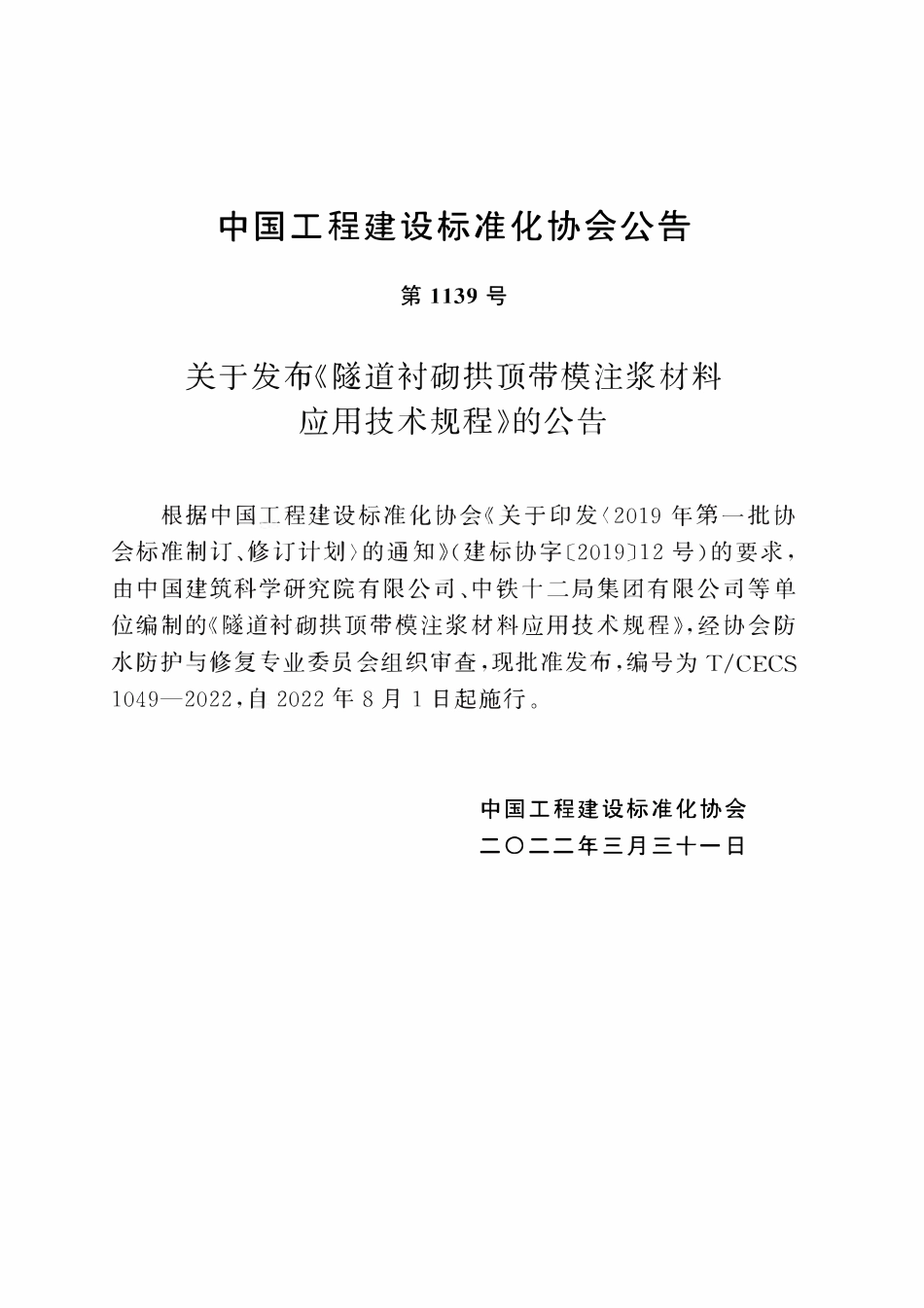 中国工程建设标准化协会公告

第 1139 号

关于发布《隧道衬砌拱顶带模注浆材料应用技术规程》的公告

根据中国工程建设标准化协会《关于印发〈2019 年第一批协会标准制订、修订计划〉的通知》（建标协字〔2019〕12 号）的要求，由中国建筑科学研究院有限公司、中铁十二局集团有限公司等单位编制的《隧道衬砌拱顶带模注浆材料应用技术规程》，经协会防水防护与修复专业委员会组织审查，现批准发布，编号为 T/CECS 1049—2022，自 2022 年 8 月 1 日起施行。

中国工程建设标准化协会
二〇二二年三月三十一日